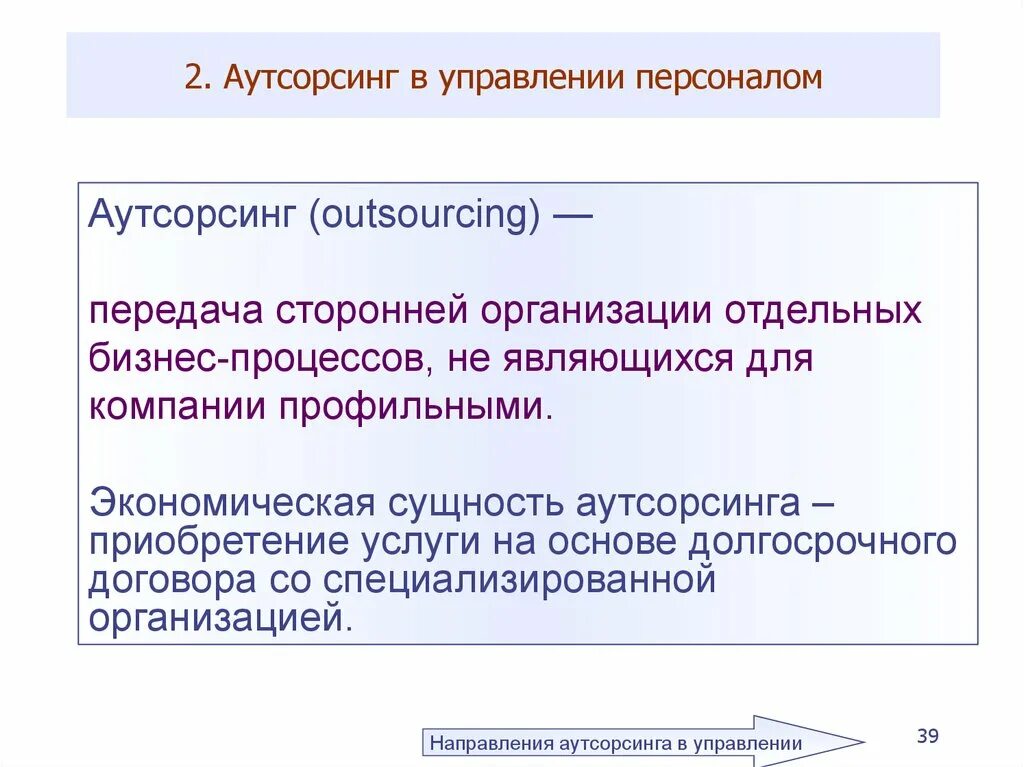 2. Аутсорсинг в управлении персоналом

Аутсорсинг (outsourcing) —

передача сторонней организации отдельных бизнес-процессов, не являющихся для компании профильными.

Экономическая сущность аутсорсинга – приобретение услуги на основе долгосрочного договора со специализированной организацией.

Направления аутсорсинга в управлении

39